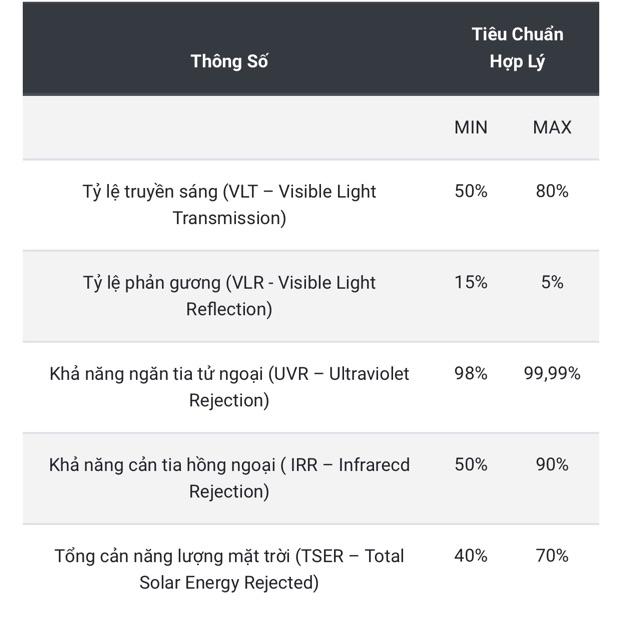 | Thông Số | Tiêu Chuẩn Hợp Lý | |
|---|---|---|
| | MIN | MAX |
| Tỷ lệ truyền sáng (VLT – Visible Light Transmission) | 50% | 80% |
| Tỷ lệ phản gương (VLR - Visible Light Reflection) | 15% | 5% |
| Khả năng ngăn tia tử ngoại (UVR – Ultraviolet Rejection) | 98% | 99,99% |
| Khả năng cản tia hồng ngoại ( IRR – Infrarecd Rejection) | 50% | 90% |
| Tổng cản năng lượng mặt trời (TSER – Total Solar Energy Rejected) | 40% | 70% |